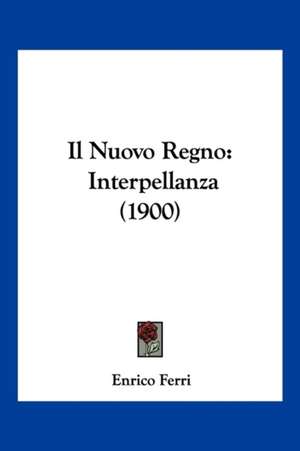 Il Nuovo Regno: Interpellanza (1900)

Enrico Ferri